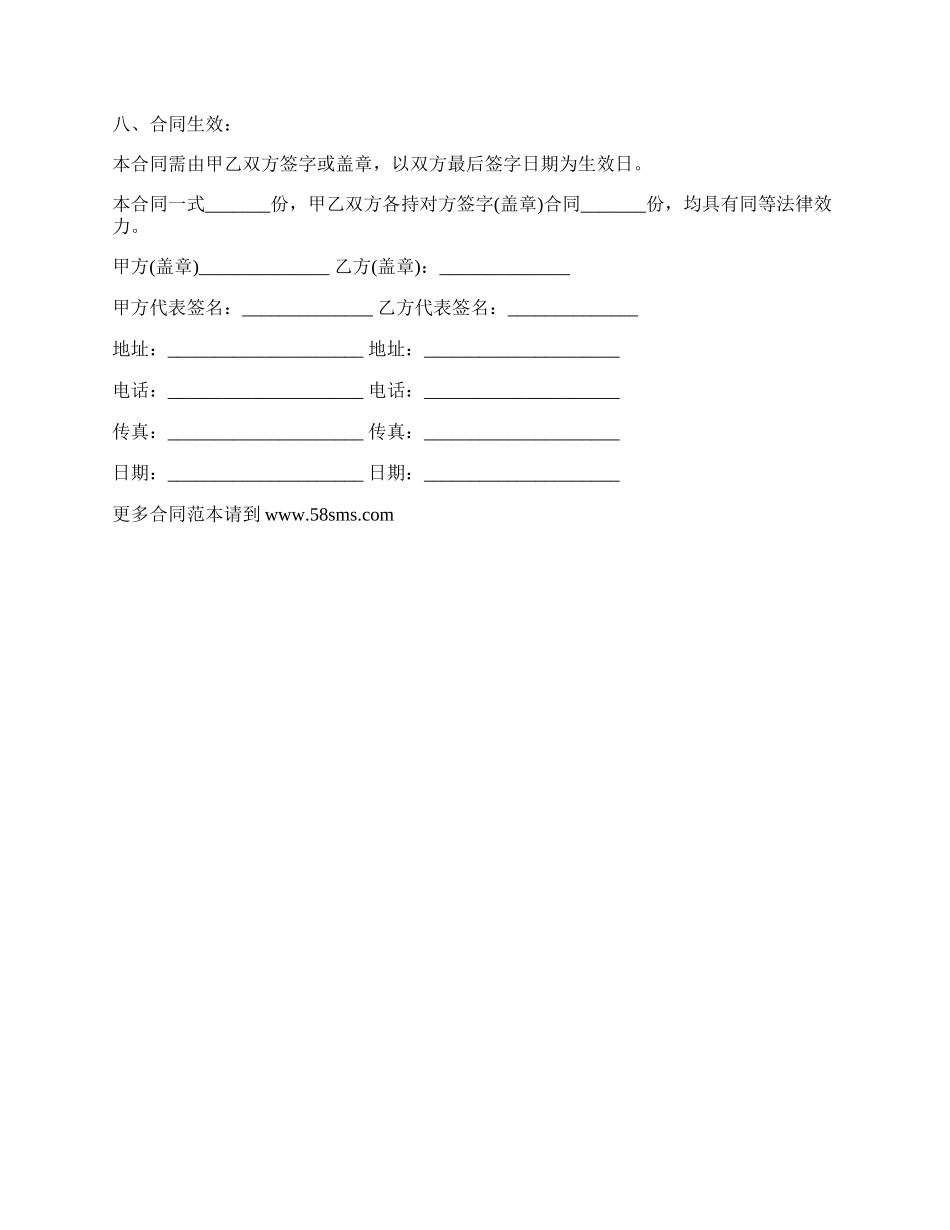 八、合同生效：

本合同需由甲乙双方签字或盖章，以双方最后签字日期为生效日。

本合同一式_______份，甲乙双方各持对方签字(盖章)合同_______份，均具有同等法律效力。

甲方(盖章)______________ 乙方(盖章)：______________

甲方代表签名：______________ 乙方代表签名：______________

地址：_____________________ 地址：_____________________

电话：_____________________ 电话：_____________________

传真：_____________________ 传真：_____________________

日期：_____________________ 日期：_____________________

更多合同范本请到 www.58sms.com